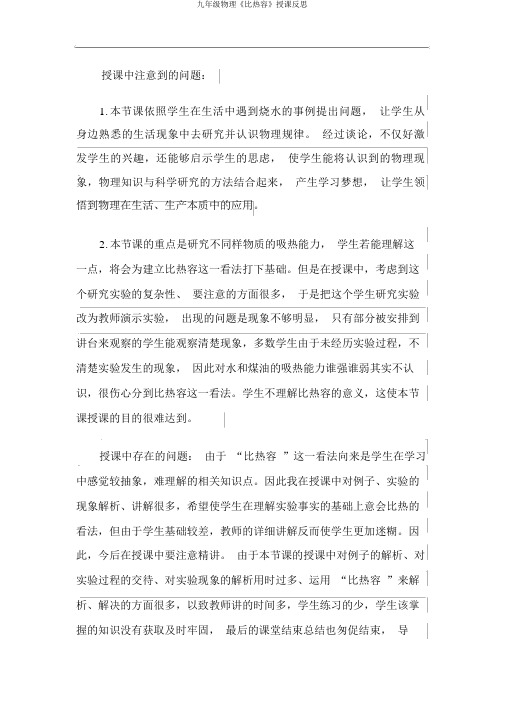 九年级物理《比热容》授课反思

授课中注意到的问题：

1. 本节课依照学生在生活中遇到烧水的事例提出问题， 让学生从身边熟悉的生活现象中去研究并认识物理规律。 经过谈论，不仅好激发学生的兴趣，还能够启示学生的思虑， 使学生能将认识到的物理现象，物理知识与科学研究的方法结合起来， 产生学习梦想， 让学生领悟到物理在生活、生产本质中的应用。

2. 本节课的重点是研究不同样物质的吸热能力， 学生若能理解这一点，将会为建立比热容这一看法打下基础。但是在授课中，考虑到这个研究实验的复杂性、 要注意的方面很多， 于是把这个学生研究实验改为教师演示实验， 出现的问题是现象不够明显， 只有部分被安排到讲台来观察的学生能观察清楚现象，多数学生由于未经历实验过程，不清楚实验发生的现象， 因此对水和煤油的吸热能力谁强谁弱其实不认识，很伤心分到比热容这一看法。学生不理解比热容的意义，这使本节课授课的目的很难达到。

授课中存在的问题： 由于 “比热容 ”这一看法向来是学生在学习中感觉较抽象，难理解的相关知识点。因此我在授课中对例子、实验的现象解析、讲解很多，希望使学生在理解实验事实的基础上意会比热的看法，但由于学生基础较差，教师的详细讲解反而使学生更加迷糊。因此，今后在授课中要注意精讲。 由于本节课的授课中对例子的解析、对实验过程的交待、对实验现象的解析用时过多、运用 “比热容 ”来解析、解决的方面很多，以致教师讲的时间多，学生练习的少，学生该掌握的知识没有获取及时牢固， 最后的课堂结束总结也匆促结束， 导